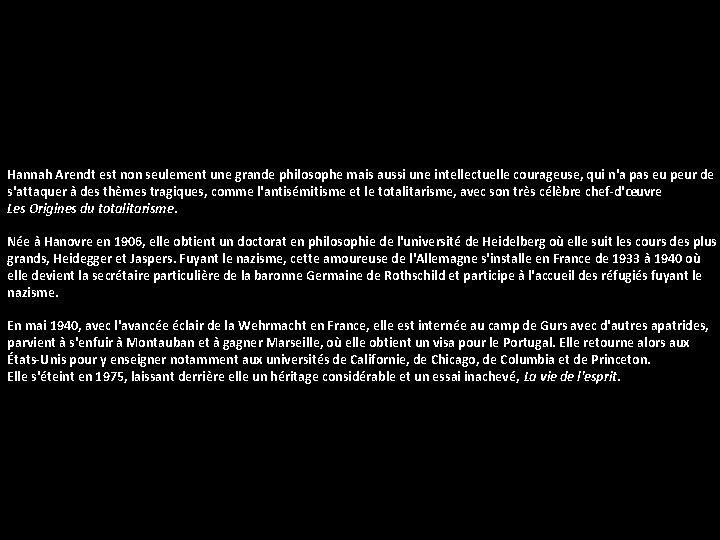 Hannah Arendt est non seulement une grande philosophe mais aussi une intellectuelle courageuse, qui n'a pas eu peur de s'attaquer à des thèmes tragiques, comme l'antisémitisme et le totalitarisme, avec son très célèbre chef-d'œuvre Les Origines du totalitarisme.

Née à Hanovre en 1906, elle obtient un doctorat en philosophie de l'université de Heidelberg où elle suit les cours des plus grands, Heidegger et Jaspers. Fuyant le nazisme, cette amoureuse de l'Allemagne s'installe en France de 1933 à 1940 où elle devient la secrétaire particulière de la baronne Germaine de Rothschild et participe à l'accueil des réfugiés fuyant le nazisme.

En mai 1940, avec l'avancée éclair de la Wehrmacht en France, elle est internée au camp de Gurs avec d'autres apatrides, parvient à s'enfuir à Montauban et à gagner Marseille, où elle obtient un visa pour le Portugal. Elle retourne alors aux États-Unis pour y enseigner notamment aux universités de Californie, de Chicago, de Columbia et de Princeton.
Elle s'éteint en 1975, laissant derrière elle un héritage considérable et un essai inachevé, La vie de l'esprit.